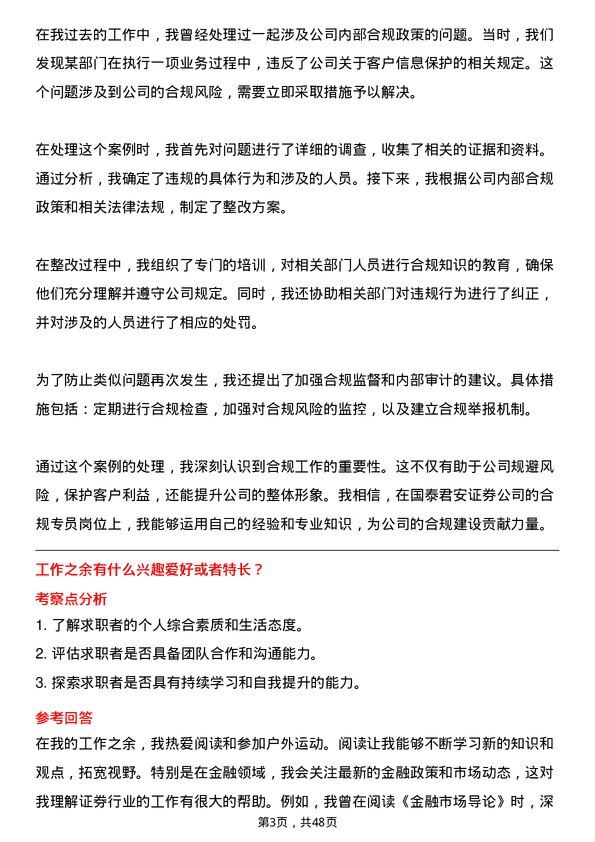 在我过去的工作中，我曾经处理过一起涉及公司内部合规政策的问题。当时，我们发现某部门在执行一项业务过程中，违反了公司关于客户信息保护的相关规定。这个问题涉及到公司的合规风险，需要立即采取措施予以解决。

在处理这个案例时，我首先对问题进行了详细的调查，收集了相关的证据和资料。通过分析，我确定了违规的具体行为和涉及的人员。接下来，我根据公司内部合规政策和相关法律法规，制定了整改方案。

在整改过程中，我组织了专门的培训，对相关部门人员进行合规知识的教育，确保他们充分理解并遵守公司规定。同时，我还协助相关部门对违规行为进行了纠正，并对涉及的人员进行了相应的处罚。

为了防止类似问题再次发生，我还提出了加强合规监督和内部审计的建议。具体措施包括：定期进行合规检查，加强对合规风险的监控，以及建立合规举报机制。

通过这个案例的处理，我深刻认识到合规工作的重要性。这不仅有助于公司规避风险，保护客户利益，还能提升公司的整体形象。我相信，在国泰君安证券公司的合规专员岗位上，我能够运用自己的经验和专业知识，为公司的合规建设贡献力量。

工作之余有什么兴趣爱好或者特长？

考察点分析

1. 了解求职者的个人综合素质和生活态度。
2. 评估求职者是否具备团队合作和沟通能力。
3. 探索求职者是否具有持续学习和自我提升的能力。

参考回答

在我的工作之余，我热爱阅读和参加户外运动。阅读让我能够不断学习新的知识和观点，拓宽视野。特别是在金融领域，我会关注最新的金融政策和市场动态，这对我理解证券行业的工作有很大的帮助。例如，我曾在阅读《金融市场导论》时，深

第3页，共48页